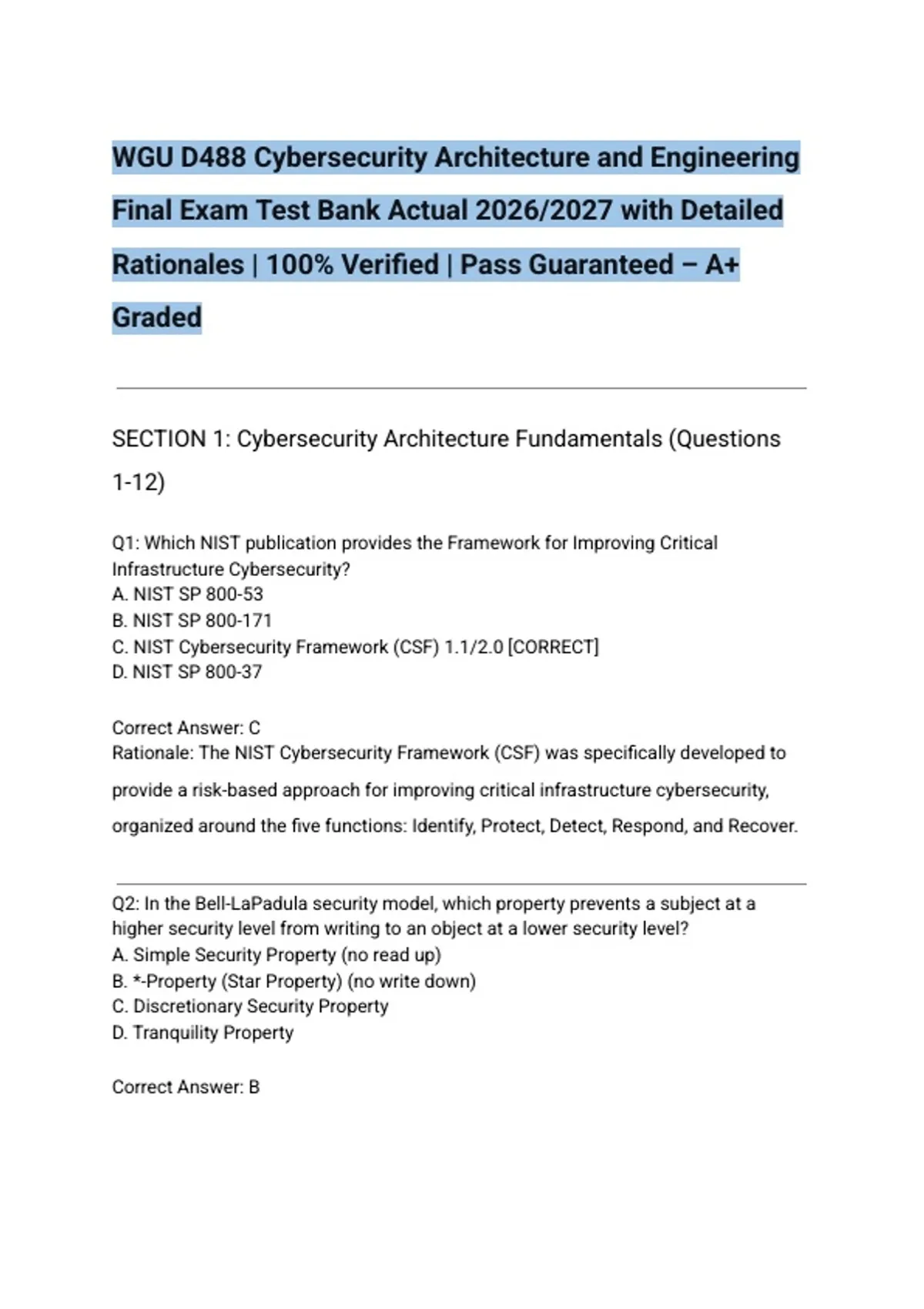 WGU D488 Cybersecurity Architecture and Engineering Final Exam Test Bank Actual 2026/2027 with Detailed Rationales | 100% Verified | Pass Guaranteed – A+ Graded

SECTION 1: Cybersecurity Architecture Fundamentals (Questions 1-12)

Q1: Which NIST publication provides the Framework for Improving Critical Infrastructure Cybersecurity?
A. NIST SP 800-53
B. NIST SP 800-171
C. NIST Cybersecurity Framework (CSF) 1.1/2.0 [CORRECT]
D. NIST SP 800-37

Correct Answer: C
Rationale: The NIST Cybersecurity Framework (CSF) was specifically developed to provide a risk-based approach for improving critical infrastructure cybersecurity, organized around the five functions: Identify, Protect, Detect, Respond, and Recover.

Q2: In the Bell-LaPadula security model, which property prevents a subject at a higher security level from writing to an object at a lower security level?
A. Simple Security Property (no read up)
B. *-Property (Star Property) (no write down)
C. Discretionary Security Property
D. Tranquility Property

Correct Answer: B